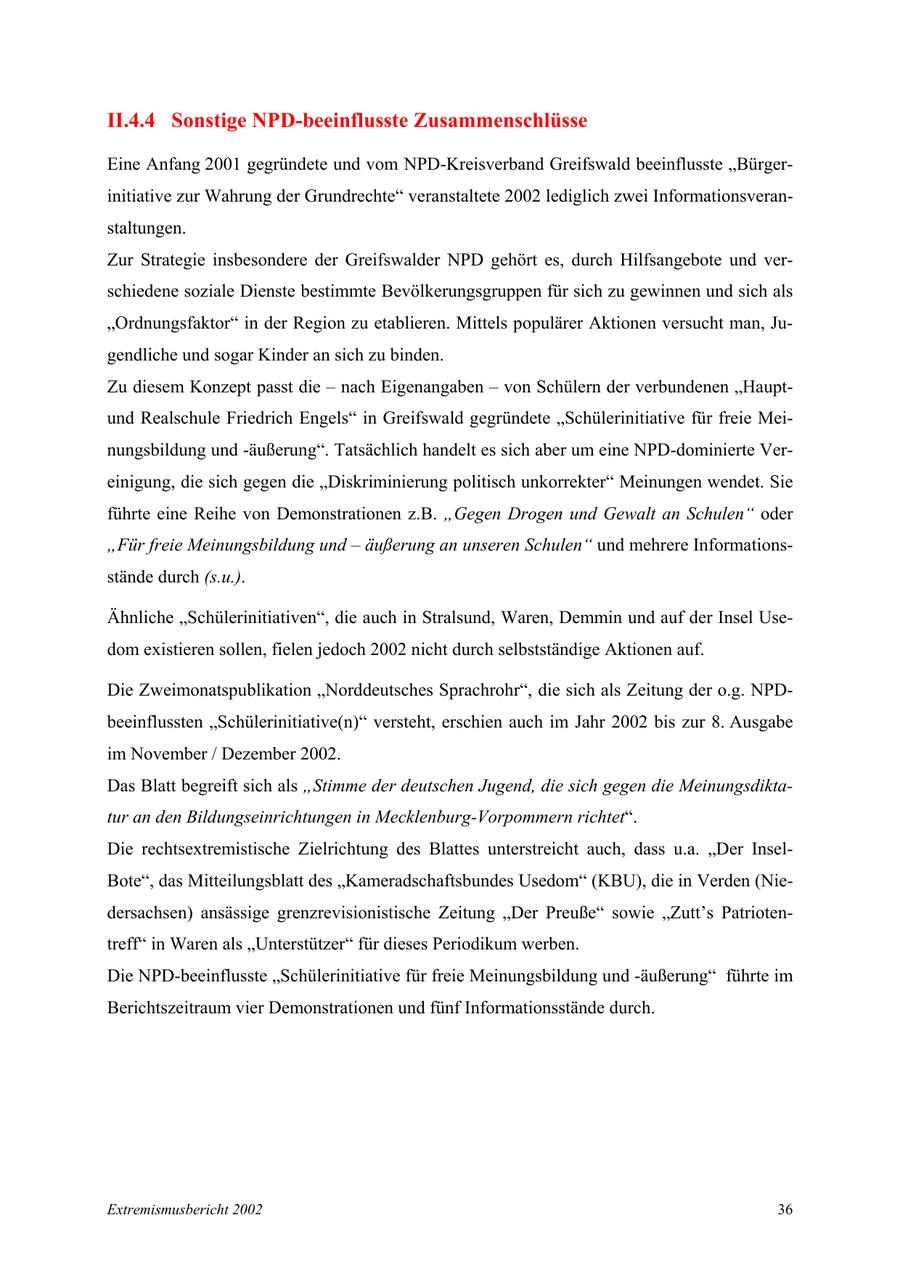 II.4.4 Sonstige NPD-beeinflusste Zusammenschlüsse

Eine Anfang 2001 gegründete und vom NPD-Kreisverband Greifswald beeinflusste „Bürgerinitiative zur Wahrung der Grundrechte“ veranstaltete 2002 lediglich zwei Informationsveranstaltungen.
Zur Strategie insbesondere der Greifswalder NPD gehört es, durch Hilfsangebote und verschiedene soziale Dienste bestimmte Bevölkerungsgruppen für sich zu gewinnen und sich als „Ordnungsfaktor“ in der Region zu etablieren. Mittels populärer Aktionen versucht man, Jugendliche und sogar Kinder an sich zu binden.
Zu diesem Konzept passt die – nach Eigenangaben – von Schülern der verbundenen „Haupt- und Realschule Friedrich Engels“ in Greifswald gegründete „Schülerinitiative für freie Meinungsbildung und -äußerung“. Tatsächlich handelt es sich aber um eine NPD-dominierte Vereinigung, die sich gegen die „Diskriminierung politisch unkorrekter“ Meinungen wendet. Sie führte eine Reihe von Demonstrationen z.B. „Gegen Drogen und Gewalt an Schulen“ oder „Für freie Meinungsbildung und – äußerung an unseren Schulen“ und mehrere Informationsstände durch (s.u.).

Ähnliche „Schülerinitiativen“, die auch in Stralsund, Waren, Demmin und auf der Insel Usedom existieren sollen, fielen jedoch 2002 nicht durch selbstständige Aktionen auf.

Die Zweimonatspublikation „Norddeutsches Sprachrohr“, die sich als Zeitung der o.g. NPD-beeinflussten „Schülerinitiative(n)“ versteht, erschien auch im Jahr 2002 bis zur 8. Ausgabe im November / Dezember 2002.
Das Blatt begreift sich als „Stimme der deutschen Jugend, die sich gegen die Meinungsdiktatur an den Bildungseinrichtungen in Mecklenburg-Vorpommern richtet“.
Die rechtsextremistische Zielrichtung des Blattes unterstreicht auch, dass u.a. „Der Insel-Bote“, das Mitteilungsblatt des „Kameradschaftsbundes Usedom“ (KBU), die in Verden (Niedersachsen) ansässige grenzrevisionistische Zeitung „Der Preuße“ sowie „Zutt’s Patriotentreff“ in Waren als „Unterstützer“ für dieses Periodikum werben.
Die NPD-beeinflusste „Schülerinitiative für freie Meinungsbildung und -äußerung“ führte im Berichtszeitraum vier Demonstrationen und fünf Informationsstände durch.

Extremismusbericht 2002 36